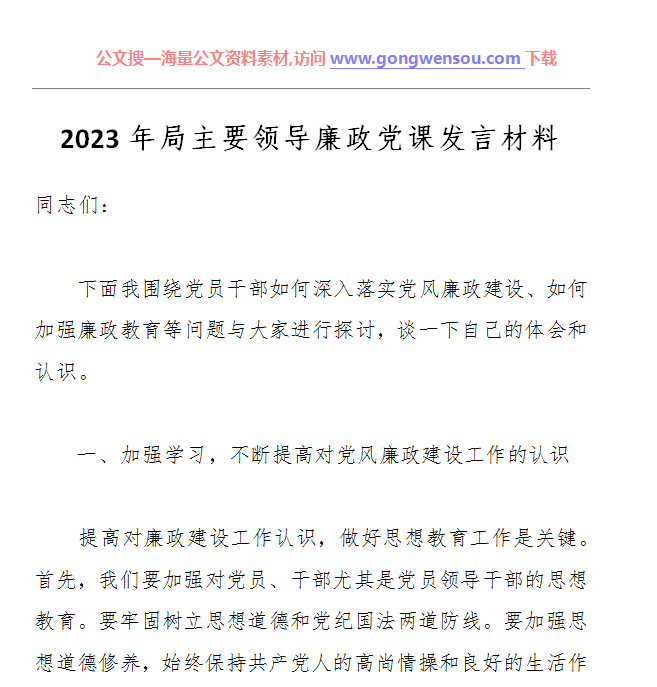 公文搜—海量公文资料素材,访问 www.gongwensou.com 下载

2023 年局主要领导廉政党课发言材料

同志们：

下面我围绕党员干部如何深入落实党风廉政建设、如何加强廉政教育等问题与大家进行探讨，谈一下自己的体会和认识。

一、加强学习，不断提高对党风廉政建设工作的认识

提高对廉政建设工作认识，做好思想教育工作是关键。首先，我们要加强对党员、干部尤其是党员领导干部的思想教育。要牢固树立思想道德和党纪国法两道防线。要加强思想道德修养，始终保持共产党人的高尚情操和良好的生活作